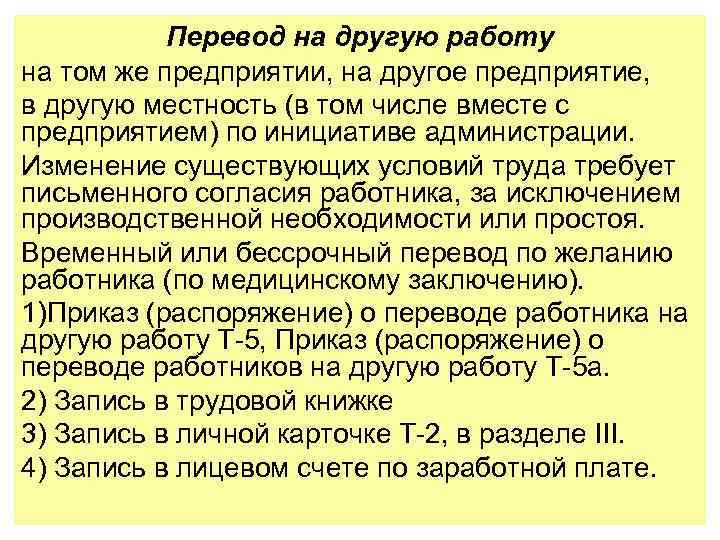 Перевод на другую работу

на том же предприятии, на другое предприятие, в другую местность (в том числе вместе с предприятием) по инициативе администрации.

Изменение существующих условий труда требует письменного согласия работника, за исключением производственной необходимости или простоя.

Временный или бессрочный перевод по желанию работника (по медицинскому заключению).

1)Приказ (распоряжение) о переводе работника на другую работу Т-5, Приказ (распоряжение) о переводе работников на другую работу Т-5а.

2) Запись в трудовой книжке

3) Запись в личной карточке Т-2, в разделе III.

4) Запись в лицевом счете по заработной плате.